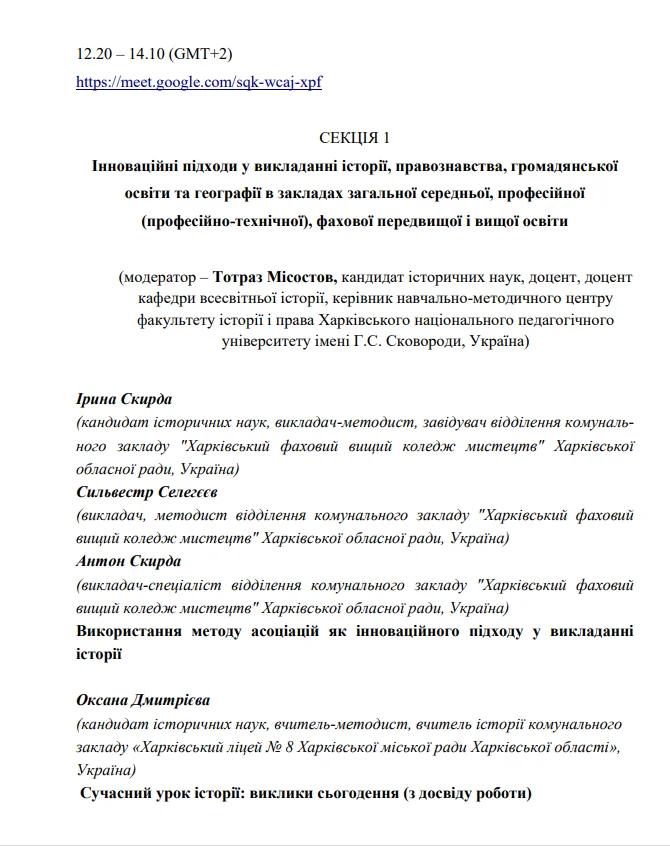 12.20 – 14.10 (GMT+2)
https://meet.google.com/sqk-wcaj-xpf

СЕКЦІЯ 1
Інноваційні підходи у викладанні історії, правознавства, громадянської освіти та географії в закладах загальної середньої, професійної (професійно-технічної), фахової передвищої і вищої освіти

(модератор – Тотраз Місостов, кандидат історичних наук, доцент, доцент кафедри всесвітньої історії, керівник навчально-методичного центру факультету історії і права Харківського національного педагогічного університету імені Г.С. Сковороди, Україна)

Ірина Скирда
(кандидат історичних наук, викладач-методист, завідувач відділення комунального закладу "Харківський фаховий вищий коледж мистецтв" Харківської обласної ради, Україна)
Сильвестр Селегєєв
(викладач, методист відділення комунального закладу "Харківський фаховий вищий коледж мистецтв" Харківської обласної ради, Україна)
Антон Скирда
(викладач-спеціаліст відділення комунального закладу "Харківський фаховий вищий коледж мистецтв" Харківської обласної ради, Україна)
Використання методу асоціацій як інноваційного підходу у викладанні історії

Оксана Дмитрієва
(кандидат історичних наук, вчитель-методист, вчитель історії комунального закладу «Харківський ліцей № 8 Харківської міської ради Харківської області», Україна)
Сучасний урок історії: виклики сьогодення (з досвіду роботи)